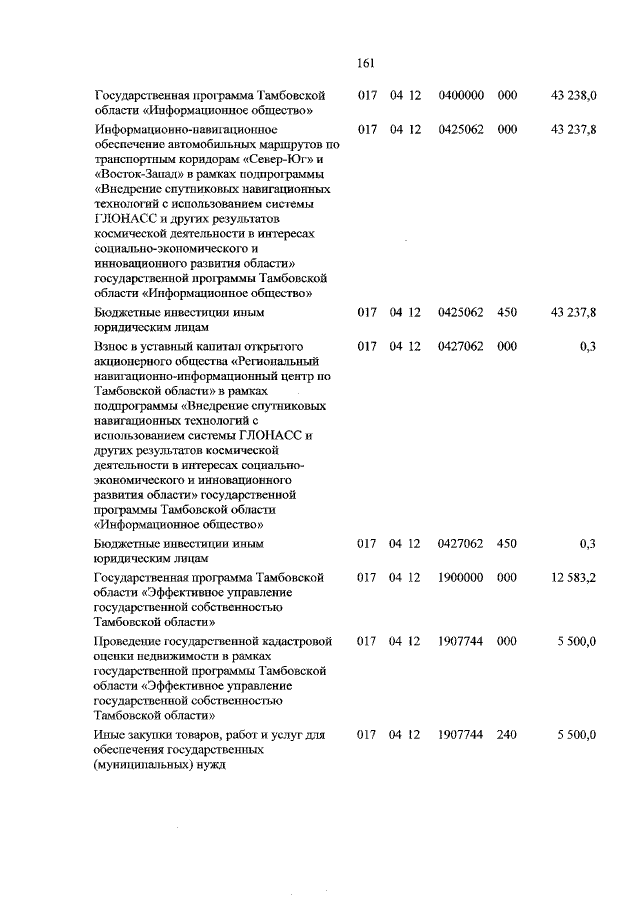 161

| | | | | | | |
|---|---|---|---|---|---|---|
| Государственная программа Тамбовской области «Информационное общество» | 017 | 04 | 12 | 0400000 | 000 | 43 238,0 |
| Информационно-навигационное обеспечение автомобильных маршрутов по транспортным коридорам «Север-Юг» и «Восток-Запад» в рамках подпрограммы «Внедрение спутниковых навигационных технологий с использованием системы ГЛОНАСС и других результатов космической деятельности в интересах социально-экономического и инновационного развития области» государственной программы Тамбовской области «Информационное общество» | 017 | 04 | 12 | 0425062 | 000 | 43 237,8 |
| Бюджетные инвестиции иным юридическим лицам | 017 | 04 | 12 | 0425062 | 450 | 43 237,8 |
| Взнос в уставный капитал открытого акционерного общества «Региональный навигационно-информационный центр по Тамбовской области» в рамках подпрограммы «Внедрение спутниковых навигационных технологий с использованием системы ГЛОНАСС и других результатов космической деятельности в интересах социально-экономического и инновационного развития области» государственной программы Тамбовской области «Информационное общество» | 017 | 04 | 12 | 0427062 | 000 | 0,3 |
| Бюджетные инвестиции иным юридическим лицам | 017 | 04 | 12 | 0427062 | 450 | 0,3 |
| Государственная программа Тамбовской области «Эффективное управление государственной собственностью Тамбовской области» | 017 | 04 | 12 | 1900000 | 000 | 12 583,2 |
| Проведение государственной кадастровой оценки недвижимости в рамках государственной программы Тамбовской области «Эффективное управление государственной собственностью Тамбовской области» | 017 | 04 | 12 | 1907744 | 000 | 5 500,0 |
| Иные закупки товаров, работ и услуг для обеспечения государственных (муниципальных) нужд | 017 | 04 | 12 | 1907744 | 240 | 5 500,0 |